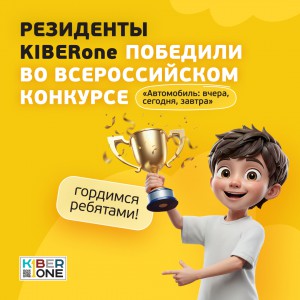 РЕЗИДЕНТЫ KIBERone ПОБЕДИЛИ ВО ВСЕРОССИЙСКОМ КОНКУРСЕ

«Автомобиль: вчера, сегодня, завтра»

гордимся ребятами!

KIBER ONE